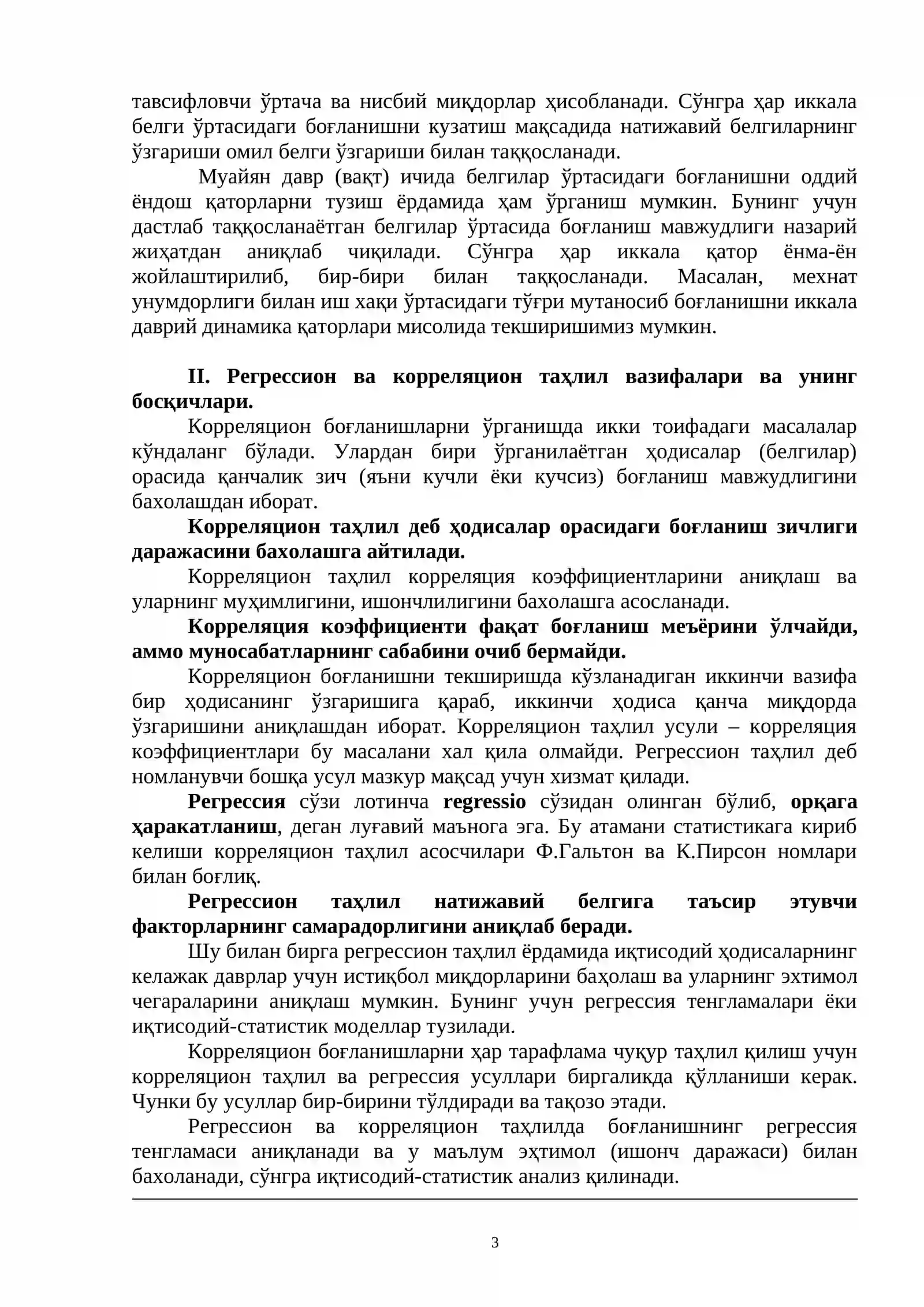 тавсифловчи ўртача ва нисбий миқдорлар ҳисобланади. Сўнгра ҳар иккала белги ўртасидаги боғланишни кузатиш мақсадида натижавий белгиларнинг ўзгариши омил белги ўзгариши билан таққосланади.

Муайян давр (вақт) ичида белгилар ўртасидаги боғланишни оддий ёндош қаторларни тузиш ёрдамида ҳам ўрганиш мумкин. Бунинг учун дастлаб таққосланаётган белгилар ўртасида боғланиш мавжудлиги назарий жиҳатдан аниқлаб чиқилади. Сўнгра ҳар иккала қатор ёнма-ён жойлаштирилиб, бир-бири билан таққосланади. Масалан, мехнат унумдорлиги билан иш хақи ўртасидаги тўғри мутаносиб боғланишни иккала даврий динамика қаторлари мисолида текширишимиз мумкин.

II. Регрессион ва корреляцион таҳлил вазифалари ва унинг босқичлари.

Корреляцион боғланишларни ўрганишда икки тоифадаги масалалар кўндаланг бўлади. Улардан бири ўрганилаётган ҳодисалар (белгилар) орасида қанчалик зич (яъни кучли ёки кучсиз) боғланиш мавжудлигини бахолашдан иборат.

Корреляцион таҳлил деб ҳодисалар орасидаги боғланиш зичлиги даражасини бахолашга айтилади.

Корреляцион таҳлил корреляция коэффициентларини аниқлаш ва уларнинг муҳимлигини, ишончлилигини бахолашга асосланади.

Корреляция коэффициенти фақат боғланиш меъёрини ўлчайди, аммо муносабатларнинг сабабини очиб бермайди.

Корреляцион боғланишни текширишда кўзланадиган иккинчи вазифа бир ҳодисанинг ўзгаришига қараб, иккинчи ҳодиса қанча миқдорда ўзгаришини аниқлашдан иборат. Корреляцион таҳлил усули – корреляция коэффициентлари бу масалани хал қила олмайди. Регрессион таҳлил деб номланувчи бошқа усул мазкур мақсад учун хизмат қилади.

Регрессия сўзи лотинча regressio сўзидан олинган бўлиб, орқага ҳаракатланиш, деган луғавий маънога эга. Бу атамани статистикага кириб келиши корреляцион таҳлил асосчилари Ф.Гальтон ва К.Пирсон номлари билан боғлиқ.

Регрессион таҳлил натижавий белгига таъсир этувчи факторларнинг самарадорлигини аниқлаб беради.

Шу билан бирга регрессион таҳлил ёрдамида иқтисодий ҳодисаларнинг келажак даврлар учун истиқбол миқдорларини баҳолаш ва уларнинг эхтимол чегараларини аниқлаш мумкин. Бунинг учун регрессия тенгламалари ёки иқтисодий-статистик моделлар тузилади.

Корреляцион боғланишларни ҳар тарафлама чуқур таҳлил қилиш учун корреляцион таҳлил ва регрессия усуллари биргаликда қўлланиши керак. Чунки бу усуллар бир-бирини тўлдиради ва тақозо этади.

Регрессион ва корреляцион таҳлилда боғланишнинг регрессия тенгламаси аниқланади ва у маълум эҳтимол (ишонч даражаси) билан бахоланади, сўнгра иқтисодий-статистик анализ қилинади.

3